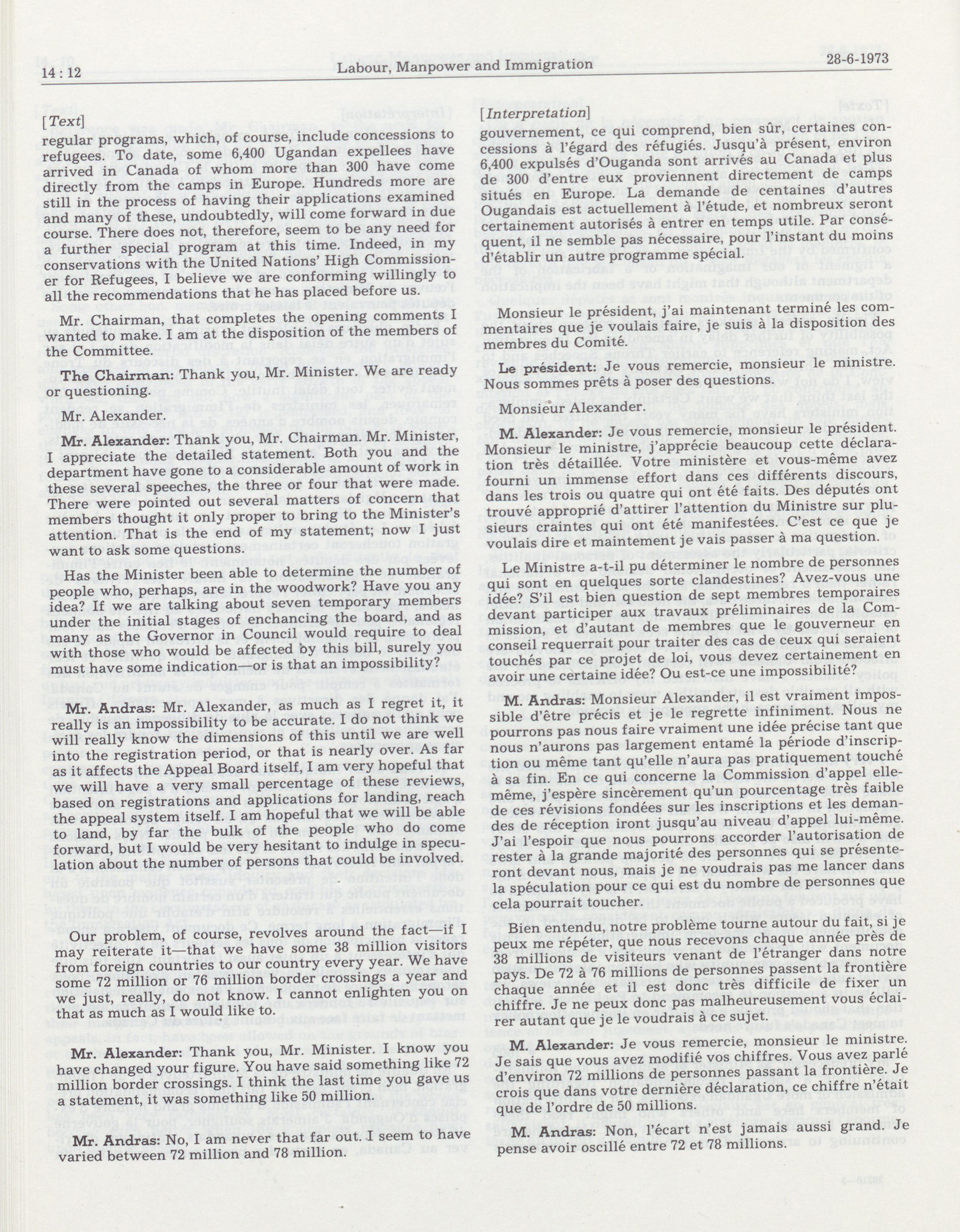 14 : 12 Labour, Manpower and Immigration 28-6-1973

[Text]

regular programs, which, of course, include concessions to refugees. To date, some 6,400 Ugandan expellees have arrived in Canada of whom more than 300 have come directly from the camps in Europe. Hundreds more are still in the process of having their applications examined and many of these, undoubtedly, will come forward in due course. There does not, therefore, seem to be any need for a further special program at this time. Indeed, in my conservations with the United Nations' High Commissioner for Refugees, I believe we are conforming willingly to all the recommendations that he has placed before us.

Mr. Chairman, that completes the opening comments I wanted to make. I am at the disposition of the members of the Committee.

The Chairman: Thank you, Mr. Minister. We are ready or questioning.

Mr. Alexander.

Mr. Alexander: Thank you, Mr. Chairman. Mr. Minister, I appreciate the detailed statement. Both you and the department have gone to a considerable amount of work in these several speeches, the three or four that were made. There were pointed out several matters of concern that members thought it only proper to bring to the Minister's attention. That is the end of my statement; now I just want to ask some questions.

Has the Minister been able to determine the number of people who, perhaps, are in the woodwork? Have you any idea? If we are talking about seven temporary members under the initial stages of enchancing the board, and as many as the Governor in Council would require to deal with those who would be affected by this bill, surely you must have some indication—or is that an impossibility?

Mr. Andras: Mr. Alexander, as much as I regret it, it really is an impossibility to be accurate. I do not think we will really know the dimensions of this until we are well into the registration period, or that is nearly over. As far as it affects the Appeal Board itself, I am very hopeful that we will have a very small percentage of these reviews, based on registrations and applications for landing, reach the appeal system itself. I am hopeful that we will be able to land, by far the bulk of the people who do come forward, but I would be very hesitant to indulge in speculation about the number of persons that could be involved.

Our problem, of course, revolves around the fact—if I may reiterate it—that we have some 38 million visitors from foreign countries to our country every year. We have some 72 million or 76 million border crossings a year and we just, really, do not know. I cannot enlighten you on that as much as I would like to.

Mr. Alexander: Thank you, Mr. Minister. I know you have changed your figure. You have said something like 72 million border crossings. I think the last time you gave us a statement, it was something like 50 million.

Mr. Andras: No, I am never that far out. I seem to have varied between 72 million and 78 million.

[Interpretation]

gouvernement, ce qui comprend, bien sûr, certaines concessions à l'égard des réfugiés. Jusqu'à présent, environ 6,400 expulsés d'Ouganda sont arrivés au Canada et plus de 300 d'entre eux proviennent directement de camps situés en Europe. La demande de centaines d'autres Ougandais est actuellement à l'étude, et nombreux seront certainement autorisés à entrer en temps utile. Par conséquent, il ne semble pas nécessaire, pour l'instant du moins d'établir un autre programme spécial.

Monsieur le président, j'ai maintenant terminé les commentaires que je voulais faire, je suis à la disposition des membres du Comité.

Le président: Je vous remercie, monsieur le ministre. Nous sommes prêts à poser des questions.

Monsieur Alexander.

M. Alexander: Je vous remercie, monsieur le président. Monsieur le ministre, j'apprécie beaucoup cette déclaration très détaillée. Votre ministère et vous-même avez fourni un immense effort dans ces différents discours, dans les trois ou quatre qui ont été faits. Des députés ont trouvé approprié d'attirer l'attention du Ministre sur plusieurs craintes qui ont été manifestées. C'est ce que je voulais dire et maintement je vais passer à ma question.

Le Ministre a-t-il pu déterminer le nombre de personnes qui sont en quelques sorte clandestines? Avez-vous une idée? S'il est bien question de sept membres temporaires devant participer aux travaux préliminaires de la Commission, et d'autant de membres que le gouverneur en conseil requerrait pour traiter des cas de ceux qui seraient touchés par ce projet de loi, vous devez certainement en avoir une certaine idée? Ou est-ce une impossibilité?

M. Andras: Monsieur Alexander, il est vraiment impossible d'être précis et je le regrette infiniment. Nous ne pourrons pas nous faire vraiment une idée précise tant que nous n'aurons pas largement entamé la période d'inscription ou même tant qu'elle n'aura pas pratiquement touché à sa fin. En ce qui concerne la Commission d'appel elle-même, j'espère sincèrement qu'un pourcentage très faible de ces révisions fondées sur les inscriptions et les demandes de réception iront jusqu'au niveau d'appel lui-même. J'ai l'espoir que nous pourrons accorder l'autorisation de rester à la grande majorité des personnes qui se présenteront devant nous, mais je ne voudrais pas me lancer dans la spéculation pour ce qui est du nombre de personnes que cela pourrait toucher.

Bien entendu, notre problème tourne autour du fait, si je peux me répéter, que nous recevons chaque année près de 38 millions de visiteurs venant de l'étranger dans notre pays. De 72 à 76 millions de personnes passent la frontière chaque année et il est donc très difficile de fixer un chiffre. Je ne peux donc pas malheureusement vous éclairer autant que je le voudrais à ce sujet.

M. Alexander: Je vous remercie, monsieur le ministre. Je sais que vous avez modifié vos chiffres. Vous avez parlé d'environ 72 millions de personnes passant la frontière. Je crois que dans votre dernière déclaration, ce chiffre n'était que de l'ordre de 50 millions.

M. Andras: Non, l'écart n'est jamais aussi grand. Je pense avoir oscillé entre 72 et 78 millions.